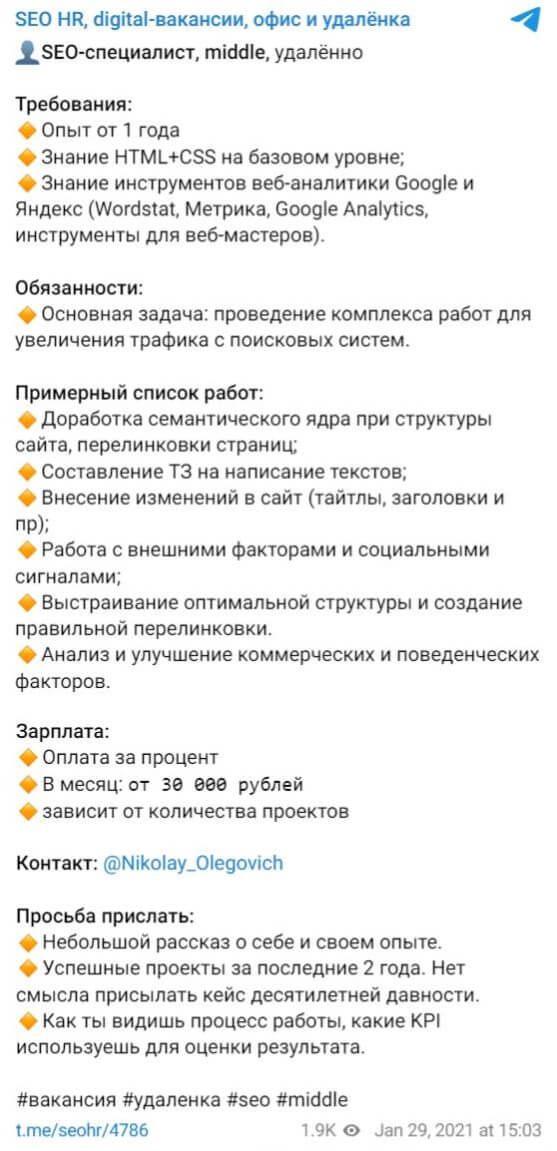 SEO HR, digital-вакансии, офис и удалёнка
👤SEO-специалист, middle, удалённо

Требования:
🔶 Опыт от 1 года
🔶 Знание HTML+CSS на базовом уровне;
🔶 Знание инструментов веб-аналитики Google и Яндекс (Wordstat, Метрика, Google Analytics, инструменты для веб-мастеров).

Обязанности:
🔶 Основная задача: проведение комплекса работ для увеличения трафика с поисковых систем.

Примерный список работ:
🔶 Доработка семантического ядра при структуры сайта, перелинковки страниц;
🔶 Составление ТЗ на написание текстов;
🔶 Внесение изменений в сайт (тайтлы, заголовки и пр);
🔶 Работа с внешними факторами и социальными сигналами;
🔶 Выстраивание оптимальной структуры и создание правильной перелинковки.
🔶 Анализ и улучшение коммерческих и поведенческих факторов.

Зарплата:
🔶 Оплата за процент
🔶 В месяц: от 30 000 рублей
🔶 зависит от количества проектов

Контакт: @Nikolay_Olegovich

Просьба прислать:
🔶 Небольшой рассказ о себе и своем опыте.
🔶 Успешные проекты за последние 2 года. Нет смысла присылать кейс десятилетней давности.
🔶 Как ты видишь процесс работы, какие KPI используешь для оценки результата.

#вакансия #удаленка #seo #middle
t.me/seohr/4786 1.9K Jan 29, 2021 at 15:03